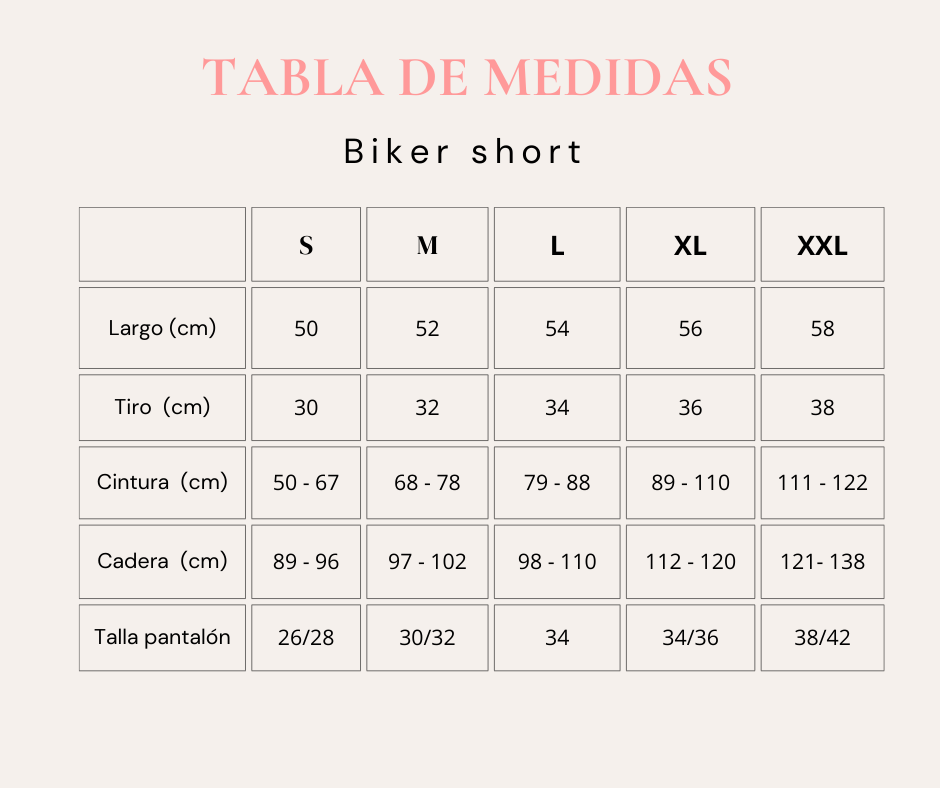 TABLA DE MEDIDAS

Biker short

| | S | M | L | XL | XXL |
|---|---|---|---|---|---|
| Largo (cm) | 50 | 52 | 54 | 56 | 58 |
| Tiro (cm) | 30 | 32 | 34 | 36 | 38 |
| Cintura (cm) | 50 - 67 | 68 - 78 | 79 - 88 | 89 - 110 | 111 - 122 |
| Cadera (cm) | 89 - 96 | 97 - 102 | 98 - 110 | 112 - 120 | 121- 138 |
| Talla pantalón | 26/28 | 30/32 | 34 | 34/36 | 38/42 |